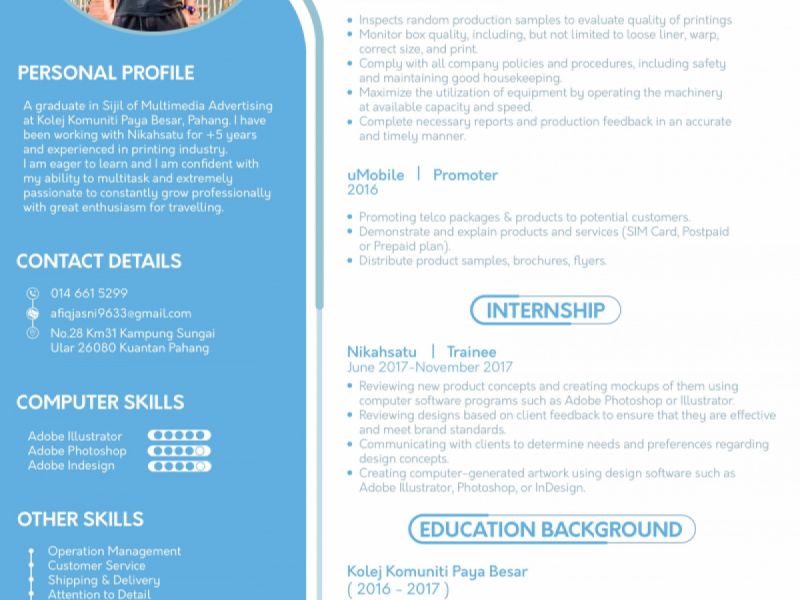 PERSONAL PROFILE

A graduate in Sijil of Multimedia Advertising at Kolej Komuniti Paya Besar, Pahang. I have been working with Nikahsatu for +5 years and experienced in printing industry.
I am eager to learn and I am confident with my ability to multitask and extremely passionate to constantly grow professionally with great enthusiasm for travelling.

CONTACT DETAILS

014 661 5299
afiqjasni9633@gmail.com
No.28 Km31 Kampung Sungai Ular 26080 Kuantan Pahang

COMPUTER SKILLS

Adobe Illustrator
Adobe Photoshop
Adobe Indesign

OTHER SKILLS

Operation Management
Customer Service
Shipping & Delivery
Attention to Detail

• Inspects random production samples to evaluate quality of printings
• Monitor box quality, including, but not limited to loose liner, warp, correct size, and print.
• Comply with all company policies and procedures, including safety and maintaining good housekeeping.
• Maximize the utilization of equipment by operating the machinery at available capacity and speed.
• Complete necessary reports and production feedback in an accurate and timely manner.

uMobile | Promoter
2016

• Promoting telco packages & products to potential customers.
• Demonstrate and explain products and services (SIM Card, Postpaid or Prepaid plan).
• Distribute product samples, brochures, flyers.

INTERNSHIP

Nikahsatu | Trainee
June 2017-November 2017

• Reviewing new product concepts and creating mockups of them using computer software programs such as Adobe Photoshop or Illustrator.
• Reviewing designs based on client feedback to ensure that they are effective and meet brand standards.
• Communicating with clients to determine needs and preferences regarding design concepts.
• Creating computer-generated artwork using design software such as Adobe Illustrator, Photoshop, or InDesign.

EDUCATION BACKGROUND

Kolej Komuniti Paya Besar
( 2016 - 2017 )